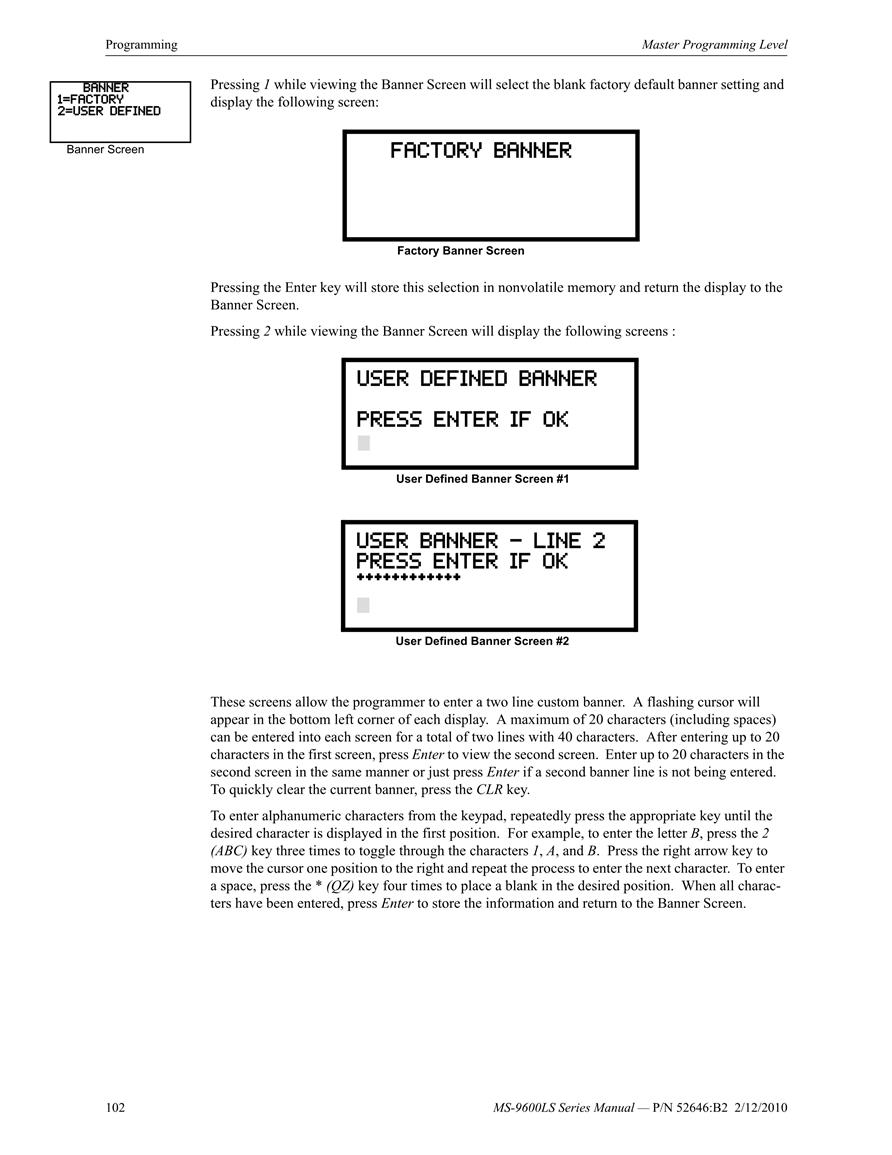 Programming

Master Programming Level

BANNER
1=FACTORY
2=USER DEFINED

Banner Screen

Pressing 1 while viewing the Banner Screen will select the blank factory default banner setting and display the following screen:

FACTORY BANNER

Factory Banner Screen

Pressing the Enter key will store this selection in nonvolatile memory and return the display to the Banner Screen.

Pressing 2 while viewing the Banner Screen will display the following screens :

USER DEFINED BANNER
PRESS ENTER IF OK

User Defined Banner Screen #1

USER BANNER - LINE 2
PRESS ENTER IF OK
++++++++++++

User Defined Banner Screen #2

These screens allow the programmer to enter a two line custom banner. A flashing cursor will appear in the bottom left corner of each display. A maximum of 20 characters (including spaces) can be entered into each screen for a total of two lines with 40 characters. After entering up to 20 characters in the first screen, press Enter to view the second screen. Enter up to 20 characters in the second screen in the same manner or just press Enter if a second banner line is not being entered. To quickly clear the current banner, press the CLR key.

To enter alphanumeric characters from the keypad, repeatedly press the appropriate key until the desired character is displayed in the first position. For example, to enter the letter B, press the 2 (ABC) key three times to toggle through the characters 1, A, and B. Press the right arrow key to move the cursor one position to the right and repeat the process to enter the next character. To enter a space, press the * (QZ) key four times to place a blank in the desired position. When all characters have been entered, press Enter to store the information and return to the Banner Screen.

102

MS-9600LS Series Manual — P/N 52646:B2 2/12/2010